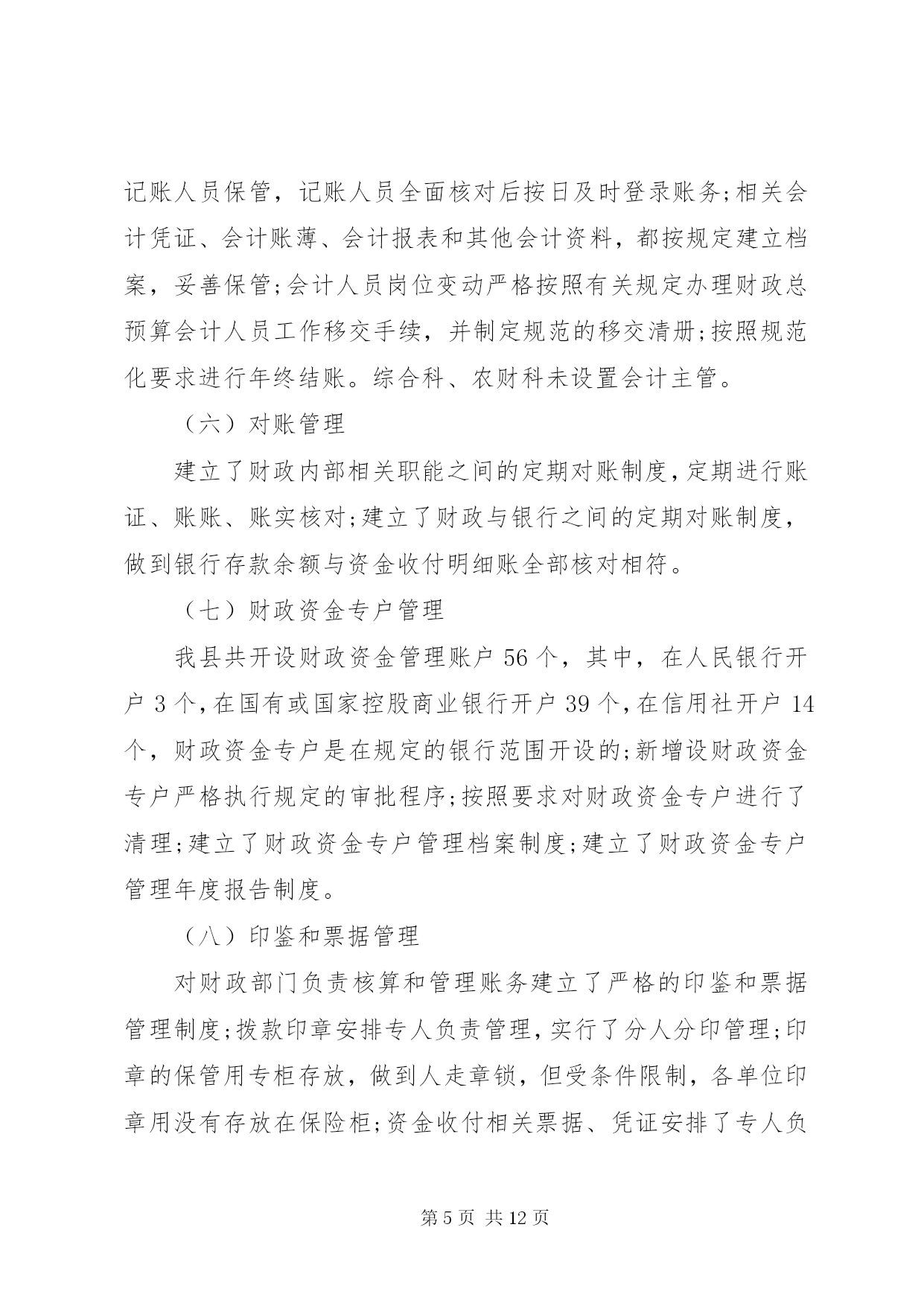 记账人员保管，记账人员全面核对后按日及时登录账务;相关会计凭证、会计账薄、会计报表和其他会计资料，都按规定建立档案，妥善保管;会计人员岗位变动严格按照有关规定办理财政总预算会计人员工作移交手续，并制定规范的移交清册;按照规范化要求进行年终结账。综合科、农财科未设置会计主管。

（六）对账管理

建立了财政内部相关职能之间的定期对账制度,定期进行账证、账账、账实核对;建立了财政与银行之间的定期对账制度,做到银行存款余额与资金收付明细账全部核对相符。

（七）财政资金专户管理

我县共开设财政资金管理账户 56 个，其中，在人民银行开户 3 个,在国有或国家控股商业银行开户 39 个,在信用社开户 14 个，财政资金专户是在规定的银行范围开设的;新增设财政资金专户严格执行规定的审批程序;按照要求对财政资金专户进行了清理;建立了财政资金专户管理档案制度;建立了财政资金专户管理年度报告制度。

（八）印鉴和票据管理

对财政部门负责核算和管理账务建立了严格的印鉴和票据管理制度;拨款印章安排专人负责管理，实行了分人分印管理;印章的保管用专柜存放，做到人走章锁，但受条件限制，各单位印章用没有存放在保险柜;资金收付相关票据、凭证安排了专人负

第 5 页 共 12 页